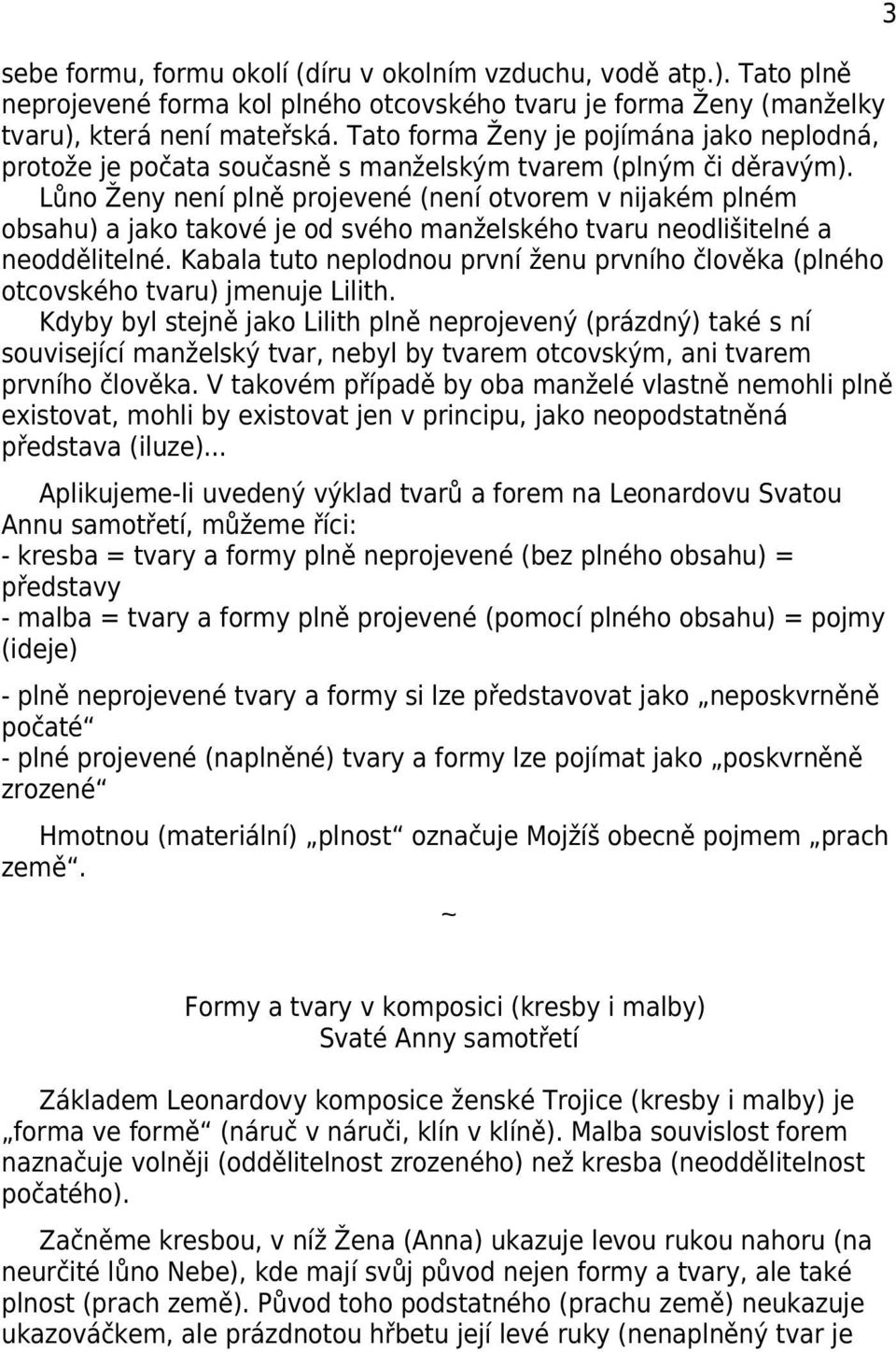 3

sebe formu, formu okolí (díru v okolním vzduchu, vodě atp.). Tato plně neprojevené forma kol plného otcovského tvaru je forma Ženy (manželky tvaru), která není mateřská. Tato forma Ženy je pojímána jako neplodná, protože je počata současně s manželským tvarem (plným či děravým). Lůno Ženy není plně projevené (není otvorem v nijakém plném obsahu) a jako takové je od svého manželského tvaru neodlišitelné a neoddělitelné. Kabala tuto neplodnou první ženu prvního člověka (plného otcovského tvaru) jmenuje Lilith.
Kdyby byl stejně jako Lilith plně neprojevený (prázdný) také s ní související manželský tvar, nebyl by tvarem otcovským, ani tvarem prvního člověka. V takovém případě by oba manželé vlastně nemohli plně existovat, mohli by existovat jen v principu, jako neopodstatněná představa (iluze)...

Aplikujeme-li uvedený výklad tvarů a forem na Leonardovu Svatou Annu samotřetí, můžeme říci:
- kresba = tvary a formy plně neprojevené (bez plného obsahu) = představy
- malba = tvary a formy plně projevené (pomocí plného obsahu) = pojmy (ideje)

- plně neprojevené tvary a formy si lze představovat jako „neposkvrněně počaté“
- plné projevené (naplněné) tvary a formy lze pojímat jako „poskvrněně zrozené“

Hmotnou (materiální) „plnost“ označuje Mojžíš obecně pojmem „prach země“.

~

Formy a tvary v komposici (kresby i malby)
Svaté Anny samotřetí

Základem Leonardovy komposice ženské Trojice (kresby i malby) je „forma ve formě“ (náruč v náruči, klín v klíně). Malba souvislost forem naznačuje volněji (oddělitelnost zrozeného) než kresba (neoddělitelnost počatého).

Začněme kresbou, v níž Žena (Anna) ukazuje levou rukou nahoru (na neurčité lůno Nebe), kde mají svůj původ nejen formy a tvary, ale také plnost (prach země). Původ toho podstatného (prachu země) neukazuje ukazováčkem, ale prázdnotou hřbetu její levé ruky (nenaplněný tvar je